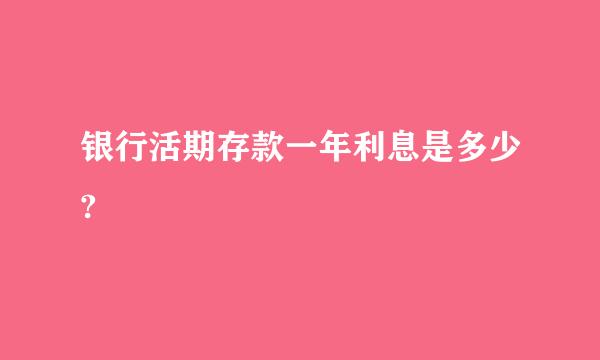 银行活期存款一年利息是多少?